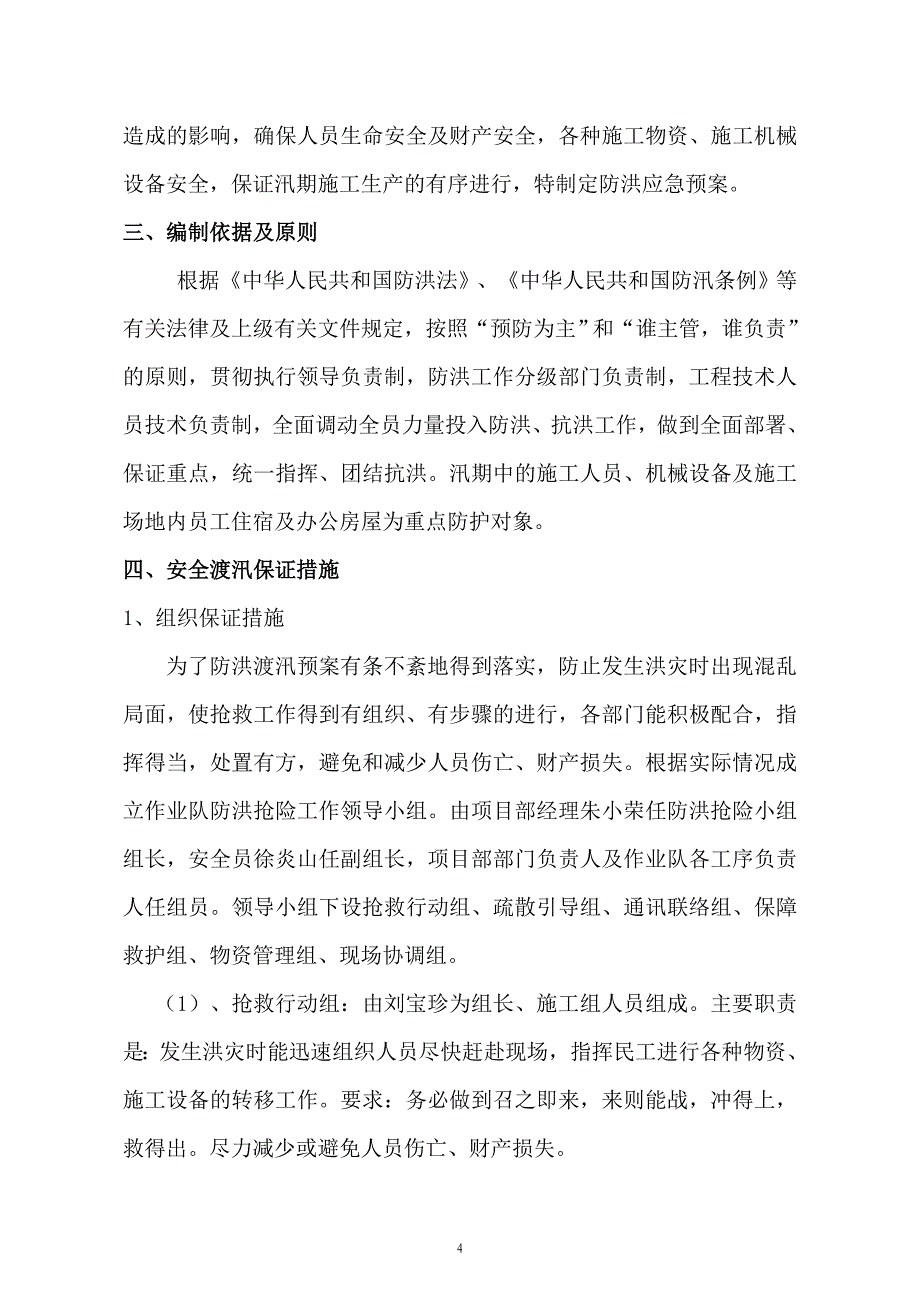 造成的影响，确保人员生命安全及财产安全，各种施工物资、施工机械设备安全，保证汛期施工生产的有序进行，特制定防洪应急预案。

三、编制依据及原则

根据《中华人民共和国防洪法》、《中华人民共和国防汛条例》等有关法律及上级有关文件规定，按照“预防为主”和“谁主管，谁负责”的原则，贯彻执行领导负责制，防洪工作分级部门负责制，工程技术人员技术负责制，全面调动全员力量投入防洪、抗洪工作，做到全面部署、保证重点，统一指挥、团结抗洪。汛期中的施工人员、机械设备及施工场地内员工住宿及办公房屋为重点防护对象。

四、安全渡汛保证措施

1、组织保证措施

为了防洪渡汛预案有条不紊地得到落实，防止发生洪灾时出现混乱局面，使抢救工作得到有组织、有步骤的进行，各部门能积极配合，指挥得当，处置有方，避免和减少人员伤亡、财产损失。根据实际情况成立作业队防洪抢险工作领导小组。由项目部经理朱小荣任防洪抢险小组组长，安全员徐炎山任副组长，项目部部门负责人及作业队各工序负责人任组员。领导小组下设抢救行动组、疏散引导组、通讯联络组、保障救护组、物资管理组、现场协调组。

（1）、抢救行动组：由刘宝珍为组长、施工组人员组成。主要职责是：发生洪灾时能迅速组织人员尽快赶赴现场，指挥民工进行各种物资、施工设备的转移工作。要求：务必做到召之即来，来则能战，冲得上，救得出。尽力减少或避免人员伤亡、财产损失。

4